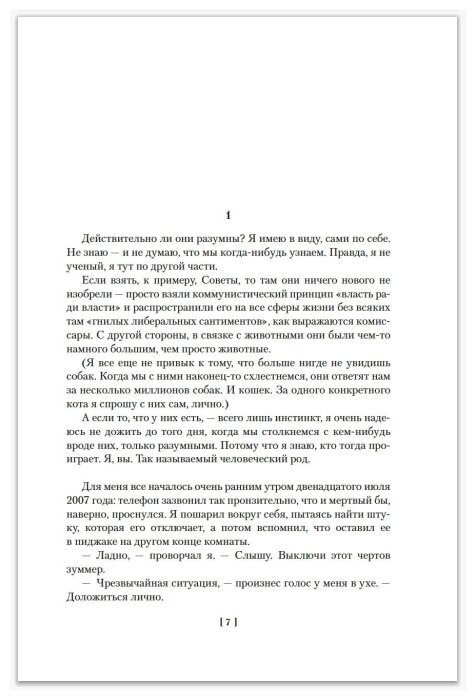 1

Действительно ли они разумны? Я имею в виду, сами по себе. Не знаю — и не думаю, что мы когда-нибудь узнаем. Правда, я не ученый, я тут по другой части.

Если взять, к примеру, Советы, то там они ничего нового не изобрели — просто взяли коммунистический принцип «власть ради власти» и распространили его на все сферы жизни без всяких там «гнилых либеральных сантиментов», как выражаются комиссары. С другой стороны, в связке с животными они были чем-то намного большим, чем просто животные.

(Я все еще не привык к тому, что больше нигде не увидишь собак. Когда мы с ними наконец-то схлестнемся, они ответят нам за несколько миллионов собак. И кошек. За одного конкретного кота я спрошу с них сам, лично.)

А если то, что у них есть, — всего лишь инстинкт, я очень надеюсь не дожить до того дня, когда мы столкнемся с кем-нибудь вроде них, только разумными. Потому что я знаю, кто тогда проиграет. Я, вы. Так называемый человеческий род.

Для меня все началось очень ранним утром двенадцатого июля 2007 года: телефон зазвонил так пронзительно, что и мертвый бы, наверно, проснулся. Я пошарил вокруг себя, пытаясь найти штуку, которая его отключает, а потом вспомнил, что оставил ее в пиджаке на другом конце комнаты.

— Ладно, — проворчал я. — Слышу. Выключи этот чертов зуммер.

— Чрезвычайная ситуация, — произнес голос у меня в ухе. — Доложиться лично.

[ 7 ]